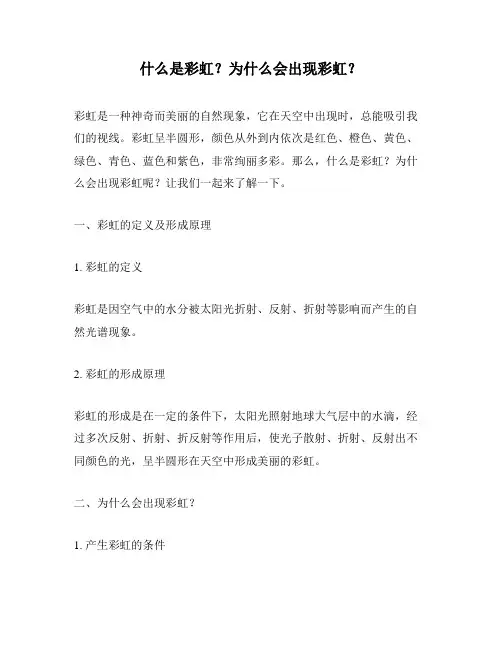 什么是彩虹？为什么会出现彩虹？

彩虹是一种神奇而美丽的自然现象，它在天空中出现时，总能吸引我们的视线。彩虹呈半圆形，颜色从外到内依次是红色、橙色、黄色、绿色、青色、蓝色和紫色，非常绚丽多彩。那么，什么是彩虹？为什么会出现彩虹呢？让我们一起来了解一下。

一、彩虹的定义及形成原理

1. 彩虹的定义

彩虹是因空气中的水分被太阳光折射、反射、折射等影响而产生的自然光谱现象。

2. 彩虹的形成原理

彩虹的形成是在一定的条件下，太阳光照射地球大气层中的水滴，经过多次反射、折射、折反射等作用后，使光子散射、折射、反射出不同颜色的光，呈半圆形在天空中形成美丽的彩虹。

二、为什么会出现彩虹？

1. 产生彩虹的条件